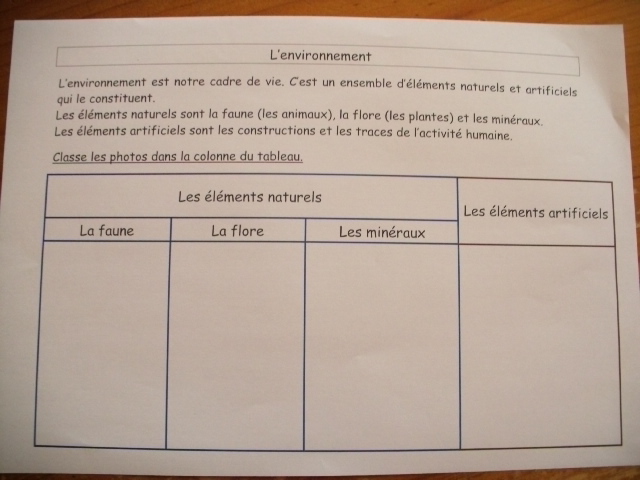 L'environnement

L'environnement est notre cadre de vie. C'est un ensemble d'éléments naturels et artificiels qui le constituent.
Les éléments naturels sont la faune (les animaux), la flore (les plantes) et les minéraux.
Les éléments artificiels sont les constructions et les traces de l'activité humaine.

Classe les photos dans la colonne du tableau.

| Les éléments naturels | | | Les éléments artificiels |
|---|---|---|---|
| La faune | La flore | Les minéraux | |
| | | | |